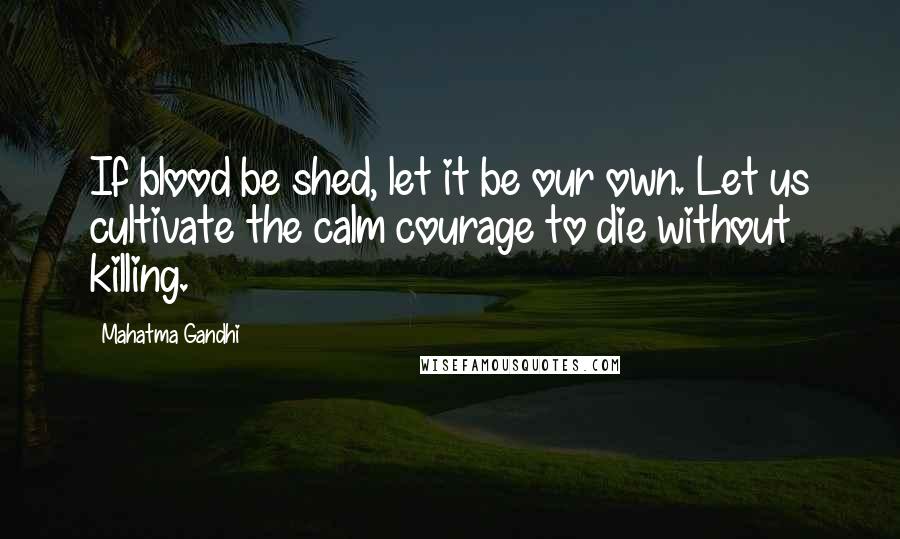 If blood be shed, let it be our own. Let us cultivate the calm courage to die without killing.

Mahatma Gandhi

WISEFAMOUSQUOTES.COM